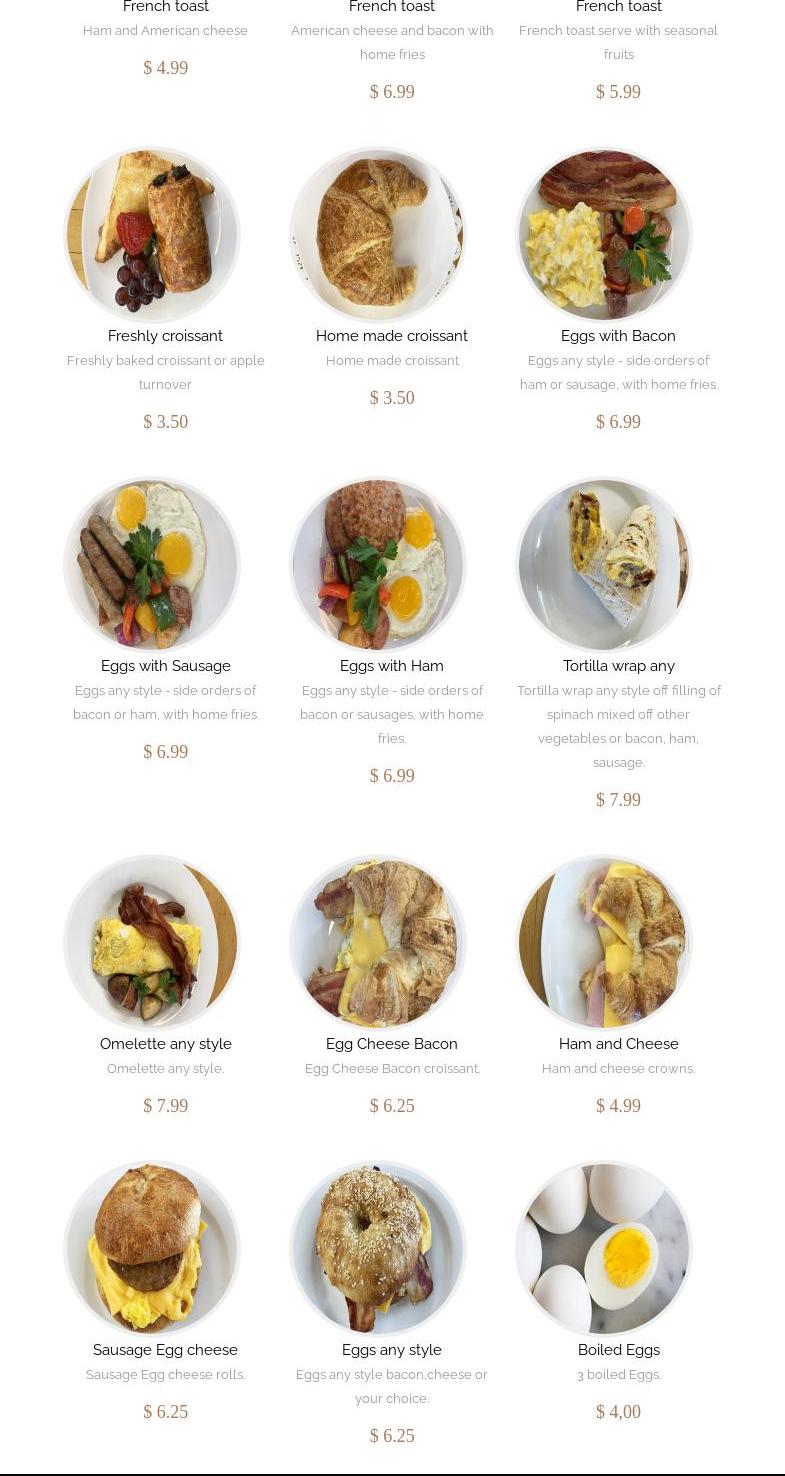 French toast

Ham and American cheese

$ 4.99

French toast

American cheese and bacon with home fries

$ 6.99

French toast

French toast serve with seasonal fruits

$ 5.99

Freshly croissant

Freshly baked croissant or apple turnover

$ 3.50

Home made croissant

Home made croissant

$ 3.50

Eggs with Bacon

Eggs any style - side orders of ham or sausage, with home fries.

$ 6.99

Eggs with Sausage

Eggs any style - side orders of bacon or ham, with home fries.

$ 6.99

Eggs with Ham

Eggs any style - side orders of bacon or sausages, with home fries.

$ 6.99

Tortilla wrap any

Tortilla wrap any style off filling of spinach mixed off other vegetables or bacon, ham, sausage.

$ 7.99

Omelette any style

Omelette any style.

$ 7.99

Egg Cheese Bacon

Egg Cheese Bacon croissant.

$ 6.25

Ham and Cheese

Ham and cheese crowns.

$ 4.99

Sausage Egg cheese

Sausage Egg cheese rolls.

$ 6.25

Eggs any style

Eggs any style bacon,cheese or your choice.

$ 6.25

Boiled Eggs

3 boiled Eggs.

$ 4,00